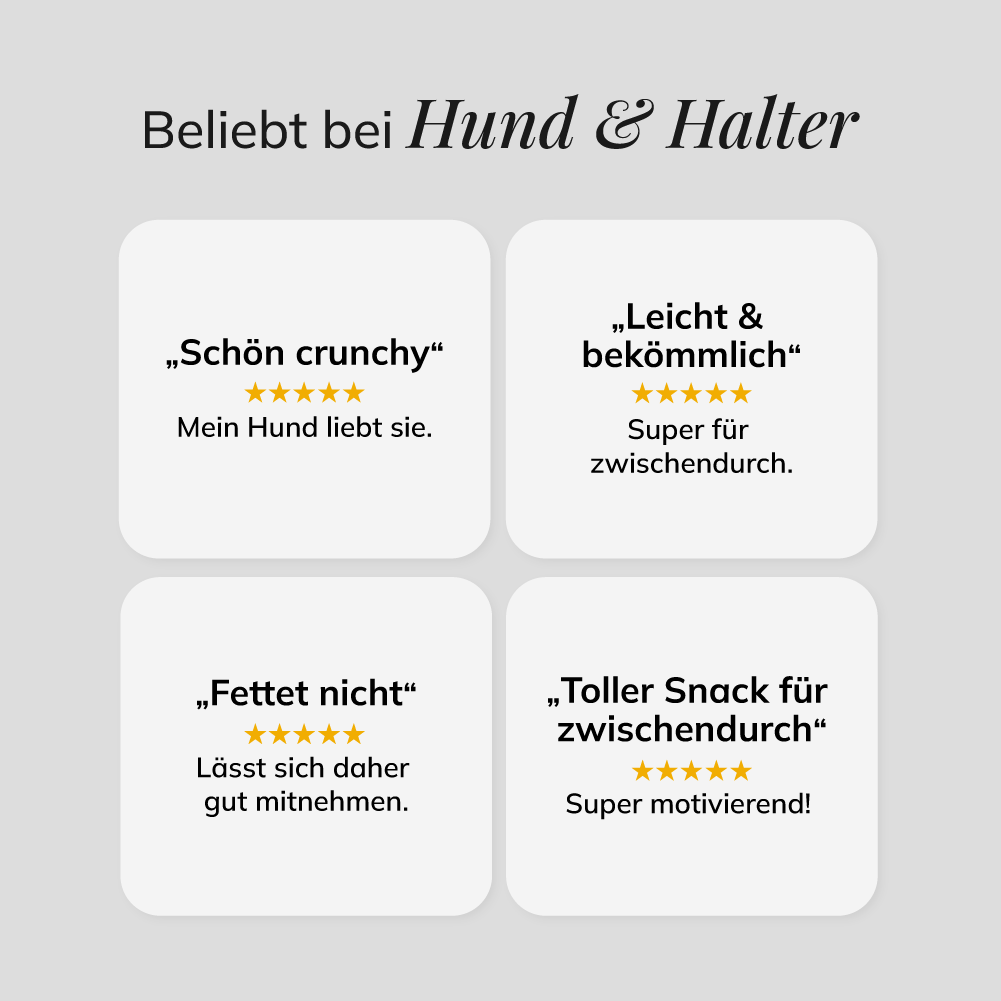 Beliebt bei Hund & Halter

„Schön crunchy“
★★★★★
Mein Hund liebt sie.

„Leicht & bekömmlich“
★★★★★
Super für zwischendurch.

„Fettet nicht“
★★★★★
Lässt sich daher gut mitnehmen.

„Toller Snack für zwischendurch“
★★★★★
Super motivierend!